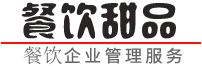 餐饮甜品

餐饮企业管理服务